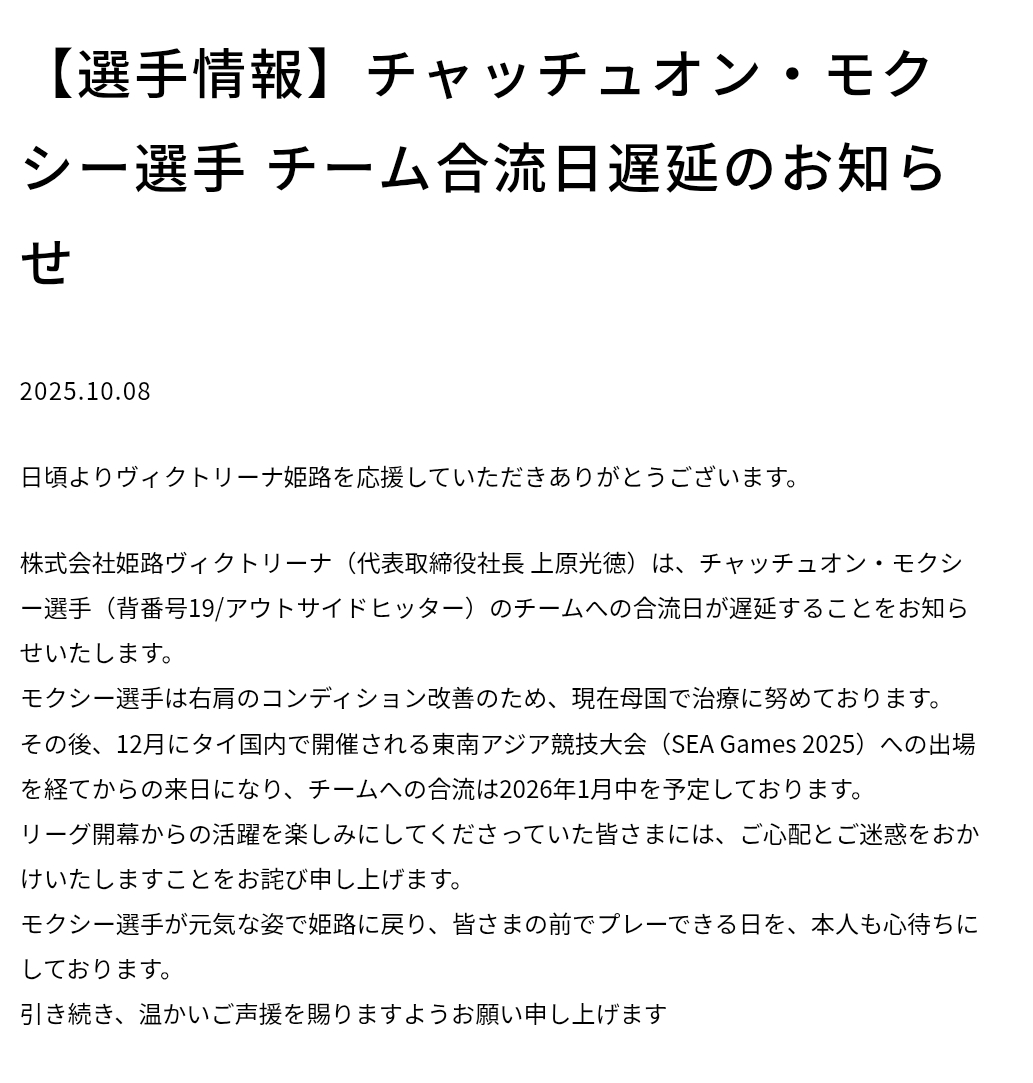 【選手情報】チャッチュオン・モクシー選手 チーム合流日遅延のお知らせ

2025.10.08

日頃よりヴィクトリーナ姫路を応援していただきありがとうございます。

株式会社姫路ヴィクトリーナ（代表取締役社長 上原光徳）は、チャッチュオン・モクシー選手（背番号19/アウトサイドヒッター）のチームへの合流日が遅延することをお知らせいたします。
モクシー選手は右肩のコンディション改善のため、現在母国で治療に努めております。
その後、12月にタイ国内で開催される東南アジア競技大会（SEA Games 2025）への出場を経てからの来日になり、チームへの合流は2026年1月中を予定しております。
リーグ開幕からの活躍を楽しみにしてくださっていた皆さまには、ご心配とご迷惑をおかけいたしますことをお詫び申し上げます。
モクシー選手が元気な姿で姫路に戻り、皆さまの前でプレーできる日を、本人も心待ちにしております。
引き続き、温かいご声援を賜りますようお願い申し上げます